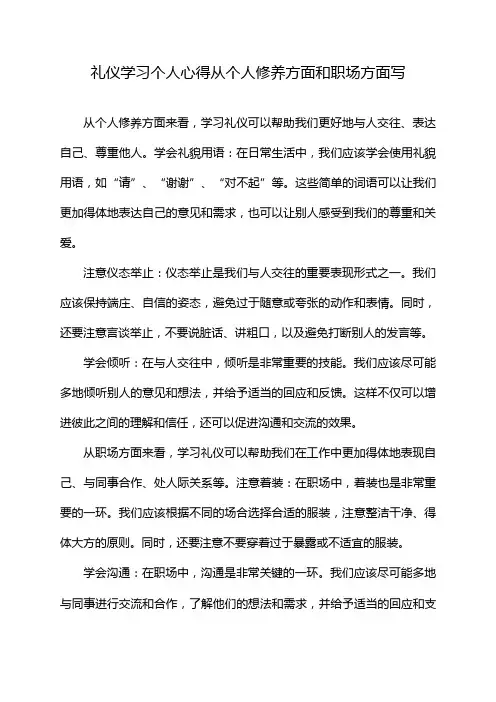 礼仪学习个人心得从个人修养方面和职场方面写

从个人修养方面来看，学习礼仪可以帮助我们更好地与人交往、表达自己、尊重他人。学会礼貌用语：在日常生活中，我们应该学会使用礼貌用语，如“请”、“谢谢”、“对不起”等。这些简单的词语可以让我们更加得体地表达自己的意见和需求，也可以让别人感受到我们的尊重和关爱。

注意仪态举止：仪态举止是我们与人交往的重要表现形式之一。我们应该保持端庄、自信的姿态，避免过于随意或夸张的动作和表情。同时，还要注意言谈举止，不要说脏话、讲粗口，以及避免打断别人的发言等。

学会倾听：在与人交往中，倾听是非常重要的技能。我们应该尽可能多地倾听别人的意见和想法，并给予适当的回应和反馈。这样不仅可以增进彼此之间的理解和信任，还可以促进沟通和交流的效果。

从职场方面来看，学习礼仪可以帮助我们在工作中更加得体地表现自己、与同事合作、处人际关系等。注意着装：在职场中，着装也是非常重要的一环。我们应该根据不同的场合选择合适的服装，注意整洁干净、得体大方的原则。同时，还要注意不要穿着过于暴露或不适宜的服装。

学会沟通：在职场中，沟通是非常关键的一环。我们应该尽可能多地与同事进行交流和合作，了解他们的想法和需求，并给予适当的回应和支